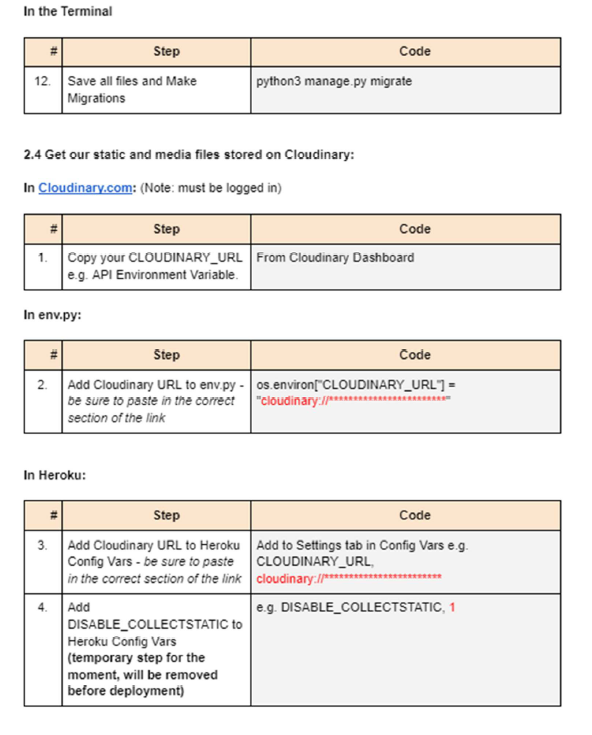 In the Terminal

| # | Step | Code |
|---|---|---|
| 12. | Save all files and Make Migrations | python3 manage.py migrate |

2.4 Get our static and media files stored on Cloudinary:

In Cloudinary.com: (Note: must be logged in)

| # | Step | Code |
|---|---|---|
| 1. | Copy your CLOUDINARY_URL e.g. API Environment Variable. | From Cloudinary Dashboard |

In env.py:

| # | Step | Code |
|---|---|---|
| 2. | Add Cloudinary URL to env.py - be sure to paste in the correct section of the link | os.environ["CLOUDINARY_URL"] = "cloudinary://************************" |

In Heroku:

| # | Step | Code |
|---|---|---|
| 3. | Add Cloudinary URL to Heroku Config Vars - be sure to paste in the correct section of the link | Add to Settings tab in Config Vars e.g. CLOUDINARY_URL, cloudinary://************************ |
| 4. | Add DISABLE_COLLECTSTATIC to Heroku Config Vars (temporary step for the moment, will be removed before deployment) | e.g. DISABLE_COLLECTSTATIC, 1 |